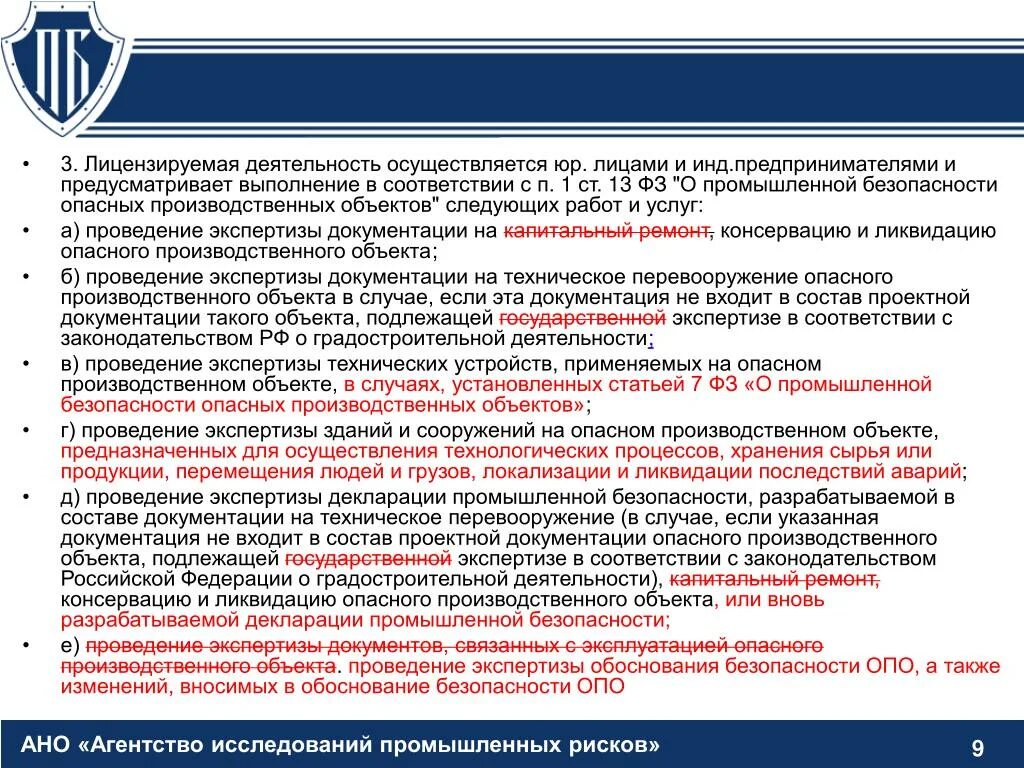 ПБ

• 3. Лицензируемая деятельность осуществляется юр. лицами и инд.предпринимателями и предусматривает выполнение в соответствии с п. 1 ст. 13 ФЗ "О промышленной безопасности опасных производственных объектов" следующих работ и услуг:

• а) проведение экспертизы документации на капитальный ремонт, консервацию и ликвидацию опасного производственного объекта;

• б) проведение экспертизы документации на техническое перевооружение опасного производственного объекта в случае, если эта документация не входит в состав проектной документации такого объекта, подлежащей государственной экспертизе в соответствии с законодательством РФ о градостроительной деятельности;

• в) проведение экспертизы технических устройств, применяемых на опасном производственном объекте, в случаях, установленных статьей 7 ФЗ «О промышленной безопасности опасных производственных объектов»;

• г) проведение экспертизы зданий и сооружений на опасном производственном объекте, предназначенных для осуществления технологических процессов, хранения сырья или продукции, перемещения людей и грузов, локализации и ликвидации последствий аварий;

• д) проведение экспертизы декларации промышленной безопасности, разрабатываемой в составе документации на техническое перевооружение (в случае, если указанная документация не входит в состав проектной документации опасного производственного объекта, подлежащей государственной экспертизе в соответствии с законодательством Российской Федерации о градостроительной деятельности), капитальный ремонт, консервацию и ликвидацию опасного производственного объекта, или вновь разрабатываемой декларации промышленной безопасности;

• е) проведение экспертизы документов, связанных с эксплуатацией опасного производственного объекта. проведение экспертизы обоснования безопасности ОПО, а также изменений, вносимых в обоснование безопасности ОПО

АНО «Агентство исследований промышленных рисков»

9